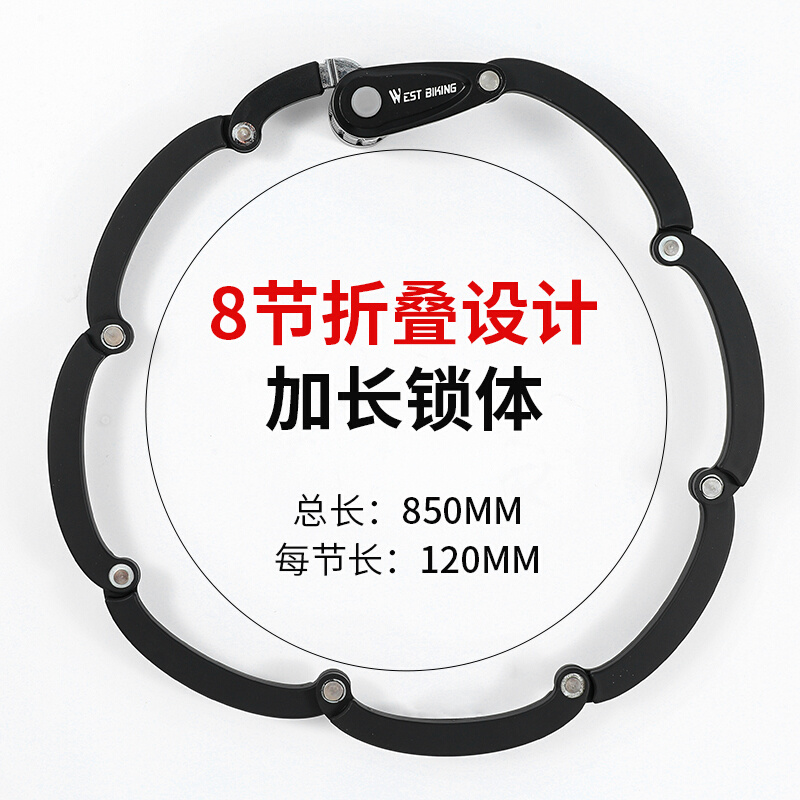 WEST BIKING

8节折叠设计
加长锁体

总长：850MM
每节长：120MM